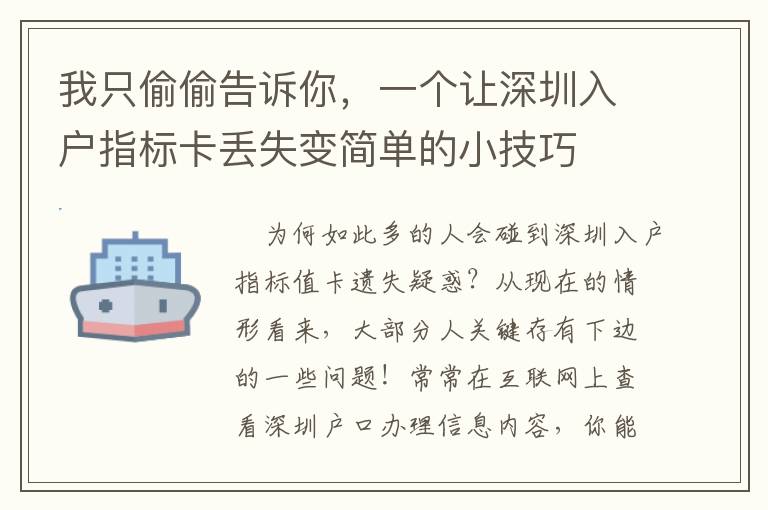 我只偷偷告诉你，一个让深圳入户指标卡丢失变简单的小技巧

为何如此多的人会碰到深圳入户指标值卡遗失疑惑？从现在的情形看来，大部分人关键存有下边的一些问题！常常在互联网上查看深圳户口办理信息内容，你能